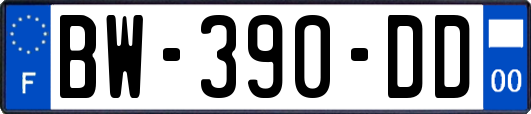 F
BW-390-DD
00